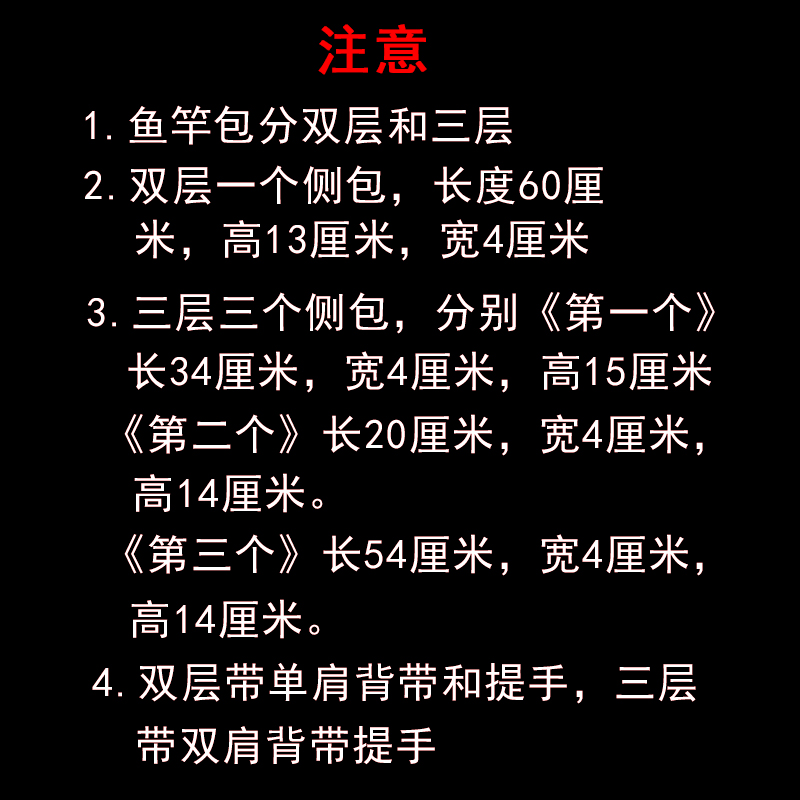 注意

1.鱼竿包分双层和三层

2.双层一个侧包，长度60厘米，高13厘米，宽4厘米

3.三层三个侧包，分别《第一个》长34厘米，宽4厘米，高15厘米《第二个》长20厘米，宽4厘米，高14厘米。《第三个》长54厘米，宽4厘米，高14厘米。

4.双层带单肩背带和提手，三层带双肩背带提手